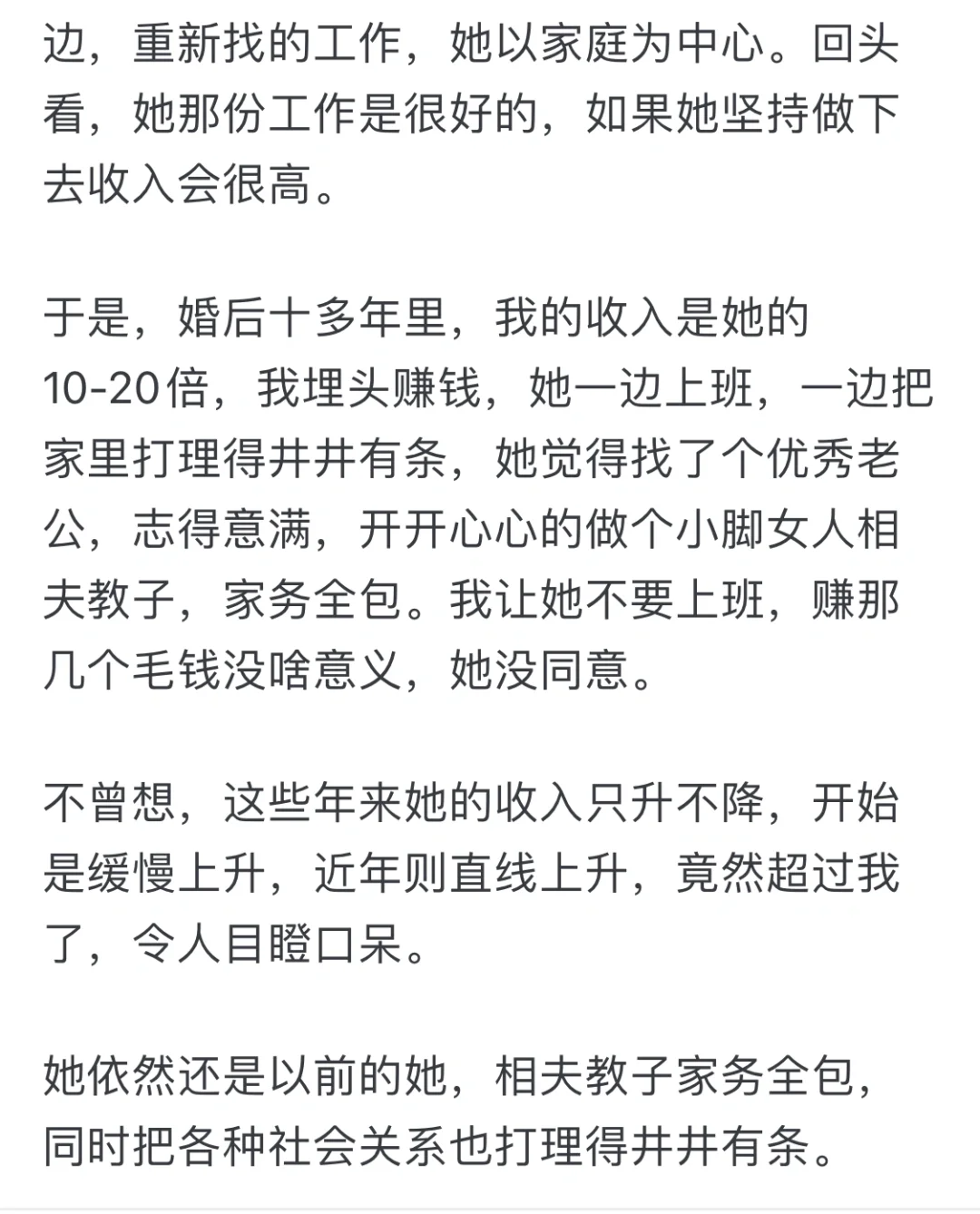 边，重新找的工作，她以家庭为中心。回头看，她那份工作是很好的，如果她坚持做下去收入会很高。

于是，婚后十多年里，我的收入是她的10-20倍，我埋头赚钱，她一边上班，一边把家里打理得井井有条，她觉得找了个优秀老公，志得意满，开开心心的做个小脚女人相夫教子，家务全包。我让她不要上班，赚那几个毛钱没啥意义，她没同意。

不曾想，这些年来她的收入只升不降，开始是缓慢上升，近年则直线上升，竟然超过我了，令人目瞪口呆。

她依然还是以前的她，相夫教子家务全包，同时把各种社会关系也打理得井井有条。